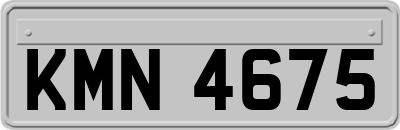 KMN 4675